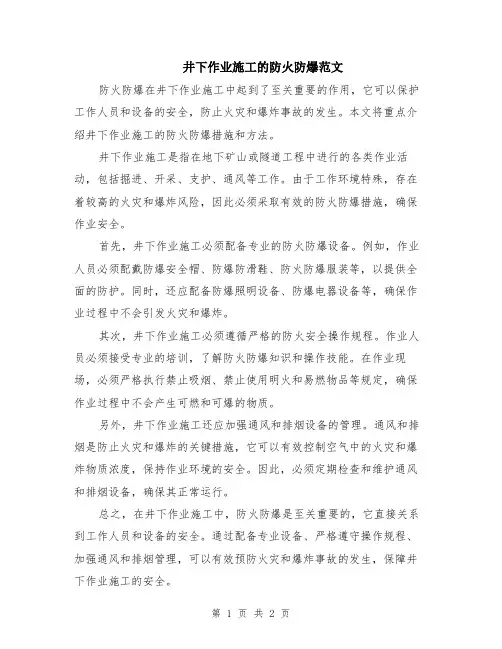 井下作业施工的防火防爆范文

防火防爆在井下作业施工中起到了至关重要的作用，它可以保护工作人员和设备的安全，防止火灾和爆炸事故的发生。本文将重点介绍井下作业施工的防火防爆措施和方法。

井下作业施工是指在地下矿山或隧道工程中进行的各类作业活动，包括掘进、开采、支护、通风等工作。由于工作环境特殊，存在着较高的火灾和爆炸风险，因此必须采取有效的防火防爆措施，确保作业安全。

首先，井下作业施工必须配备专业的防火防爆设备。例如，作业人员必须配戴防爆安全帽、防爆防滑鞋、防火防爆服装等，以提供全面的防护。同时，还应配备防爆照明设备、防爆电器设备等，确保作业过程中不会引发火灾和爆炸。

其次，井下作业施工必须遵循严格的防火安全操作规程。作业人员必须接受专业的培训，了解防火防爆知识和操作技能。在作业现场，必须严格执行禁止吸烟、禁止使用明火和易燃物品等规定，确保作业过程中不会产生可燃和可爆的物质。

另外，井下作业施工还应加强通风和排烟设备的管理。通风和排烟是防止火灾和爆炸的关键措施，它可以有效控制空气中的火灾和爆炸物质浓度，保持作业环境的安全。因此，必须定期检查和维护通风和排烟设备，确保其正常运行。

总之，在井下作业施工中，防火防爆是至关重要的，它直接关系到工作人员和设备的安全。通过配备专业设备、严格遵守操作规程、加强通风和排烟管理，可以有效预防火灾和爆炸事故的发生，保障井下作业施工的安全。

第 1 页 共 2 页